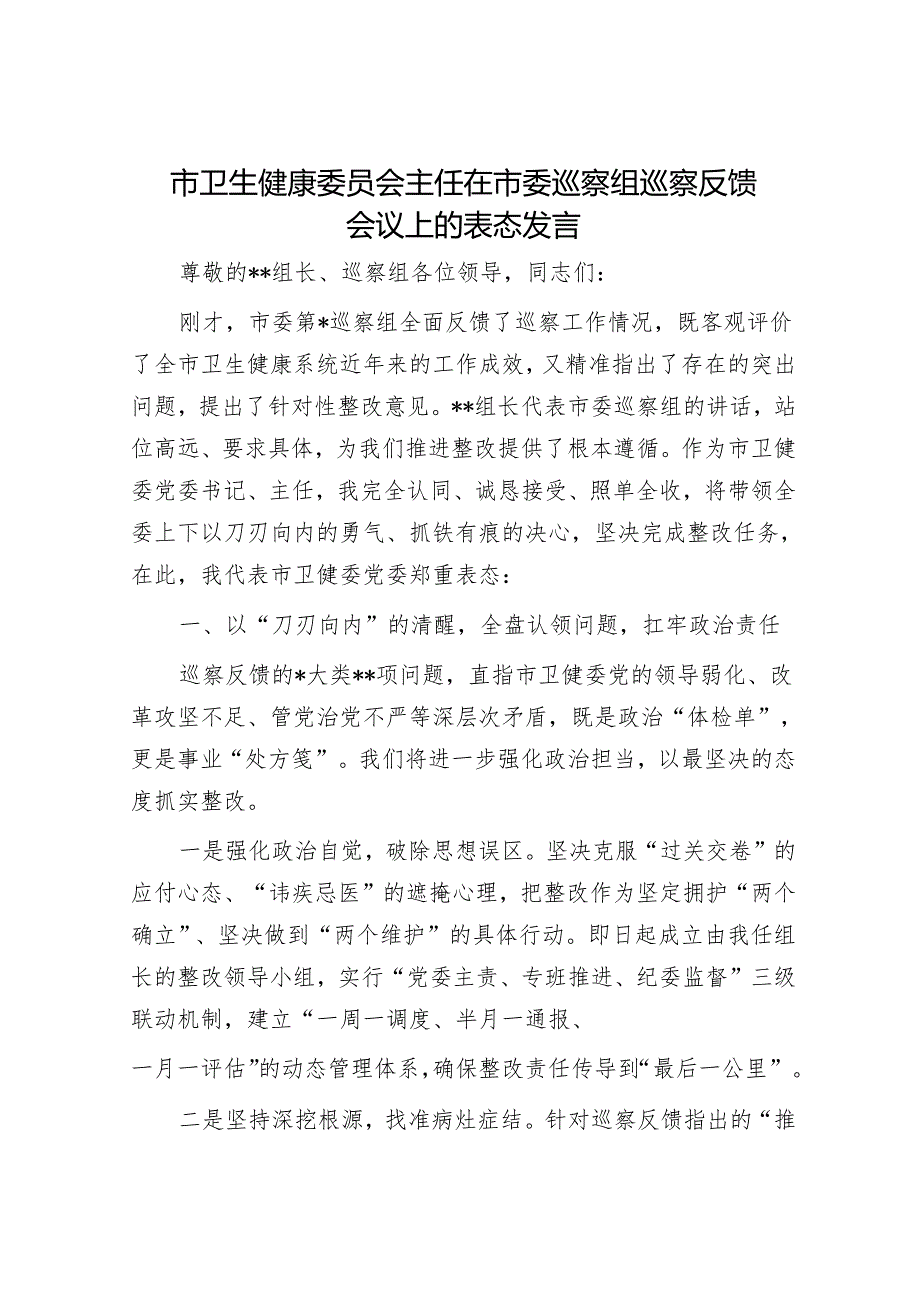 市卫生健康委员会主任在市委巡察组巡察反馈会议上的表态发言

尊敬的**组长、巡察组各位领导，同志们：

刚才，市委第*巡察组全面反馈了巡察工作情况，既客观评价了全市卫生健康系统近年来的工作成效，又精准指出了存在的突出问题，提出了针对性整改意见。**组长代表市委巡察组的讲话，站位高远、要求具体，为我们推进整改提供了根本遵循。作为市卫健委党委书记、主任，我完全认同、诚恳接受、照单全收，将带领全委上下以刀刃向内的勇气、抓铁有痕的决心，坚决完成整改任务，在此，我代表市卫健委党委郑重表态：

一、以“刀刃向内”的清醒，全盘认领问题，扛牢政治责任

巡察反馈的*大类**项问题，直指市卫健委党的领导弱化、改革攻坚不足、管党治党不严等深层次矛盾，既是政治“体检单”，更是事业“处方笺”。我们将进一步强化政治担当，以最坚决的态度抓实整改。

一是强化政治自觉，破除思想误区。坚决克服“过关交卷”的应付心态、“讳疾忌医”的遮掩心理，把整改作为坚定拥护“两个确立”、坚决做到“两个维护”的具体行动。即日起成立由我任组长的整改领导小组，实行“党委主责、专班推进、纪委监督”三级联动机制，建立“一周一调度、半月一通报、一月一评估”的动态管理体系，确保整改责任传导到“最后一公里”。

二是坚持深挖根源，找准病灶症结。针对巡察反馈指出的“推